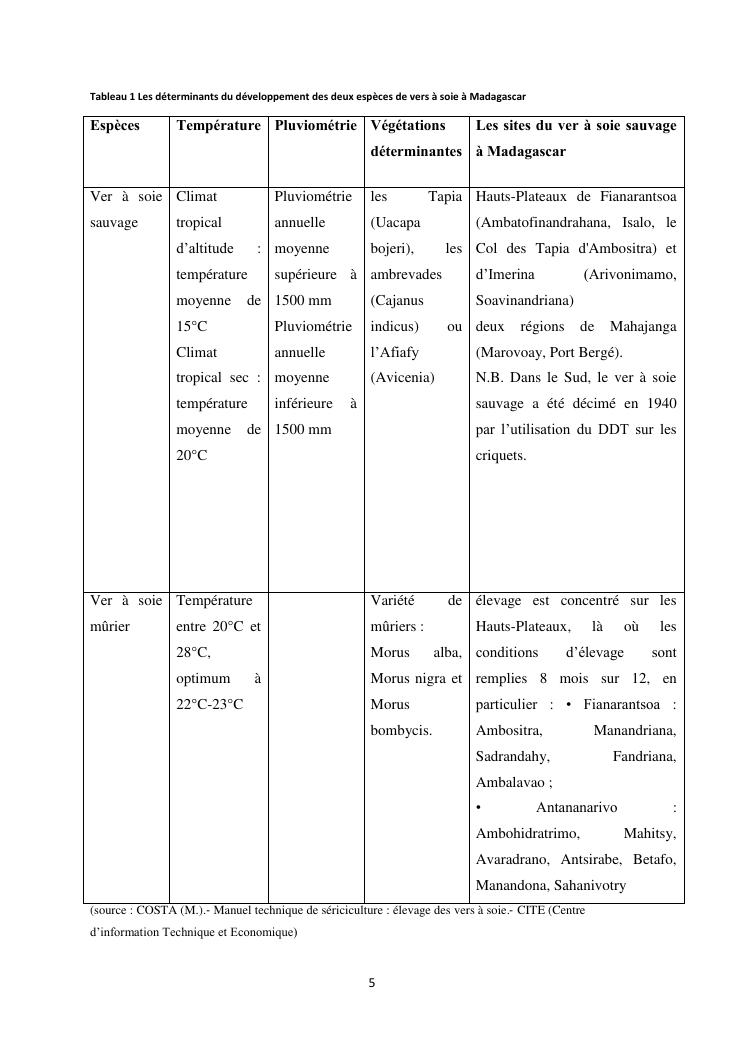 Tableau 1 Les déterminants du développement des deux espèces de vers à soie à Madagascar

| Espèces | Température | Pluviométrie | Végétations déterminantes | Les sites du ver à soie sauvage à Madagascar |
|---|---|---|---|---|
| Ver à soie sauvage | Climat tropical d'altitude : température moyenne de 15°C Climat tropical sec : température moyenne de 20°C | Pluviométrie annuelle moyenne supérieure à 1500 mm Pluviométrie annuelle moyenne inférieure à 1500 mm | les Tapia (Uacapa bojeri), les ambrevades (Cajanus indicus) ou l'Afiafy (Avicenia) | Hauts-Plateaux de Fianarantsoa (Ambatofinandrahana, Isalo, le Col des Tapia d'Ambositra) et d'Imerina (Arivonimamo, Soavinandriana) deux régions de Mahajanga (Marovoay, Port Bergé). N.B. Dans le Sud, le ver à soie sauvage a été décimé en 1940 par l'utilisation du DDT sur les criquets. |
| Ver à soie mûrier | Température entre 20°C et 28°C, optimum à 22°C-23°C | | Variété de mûriers : Morus alba, Morus nigra et Morus bombycis. | élevage est concentré sur les Hauts-Plateaux, là où les conditions d'élevage sont remplies 8 mois sur 12, en particulier : • Fianarantsoa : Ambositra, Manandriana, Sadrandahy, Fandriana, Ambalavao ; • Antananarivo : Ambohidratrimo, Mahitsy, Avaradrano, Antsirabe, Betafo, Manandona, Sahanivotry |

(source : COSTA (M.).- Manuel technique de sériciculture : élevage des vers à soie.- CITE (Centre d'information Technique et Economique)

5